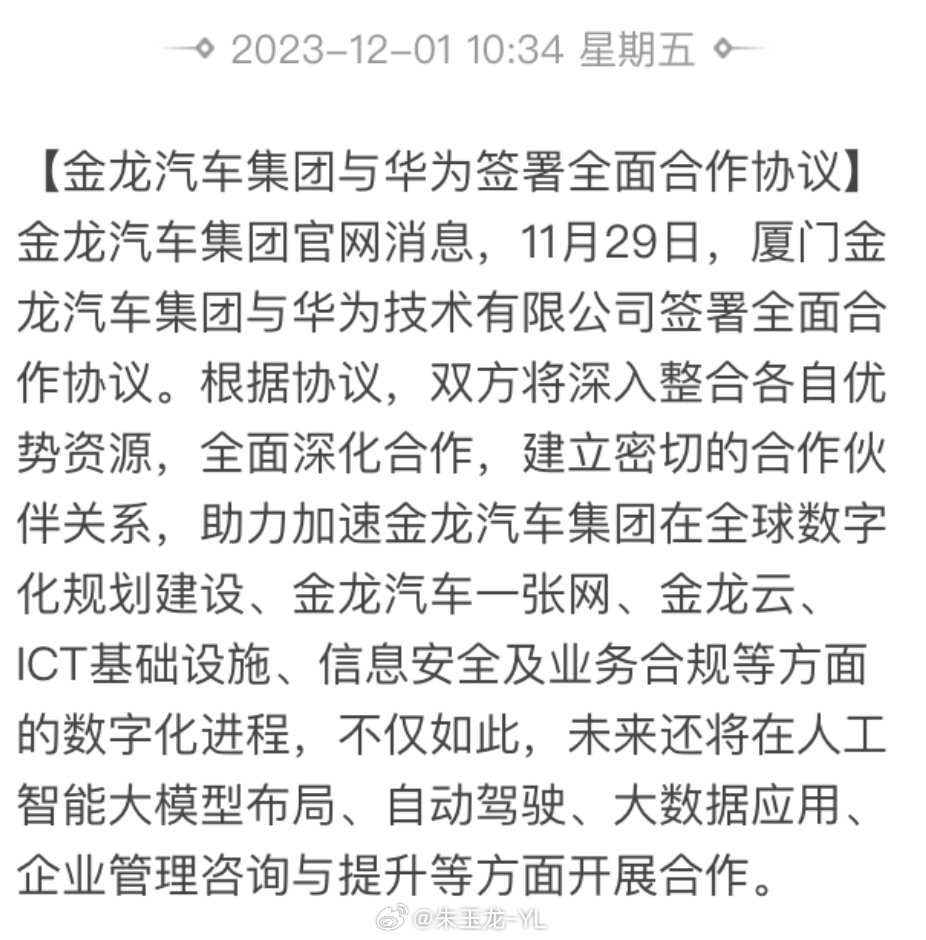 2023-12-01 10:34 星期五

【金龙汽车集团与华为签署全面合作协议】金龙汽车集团官网消息，11月29日，厦门金龙汽车集团与华为技术有限公司签署全面合作协议。根据协议，双方将深入整合各自优势资源，全面深化合作，建立密切的合作伙伴关系，助力加速金龙汽车集团在全球数字化规划建设、金龙汽车一张网、金龙云、ICT基础设施、信息安全及业务合规等方面的数字化进程，不仅如此，未来还将在人工智能大模型布局、自动驾驶、大数据应用、企业管理咨询与提升等方面开展合作。

@朱玉龙-YL